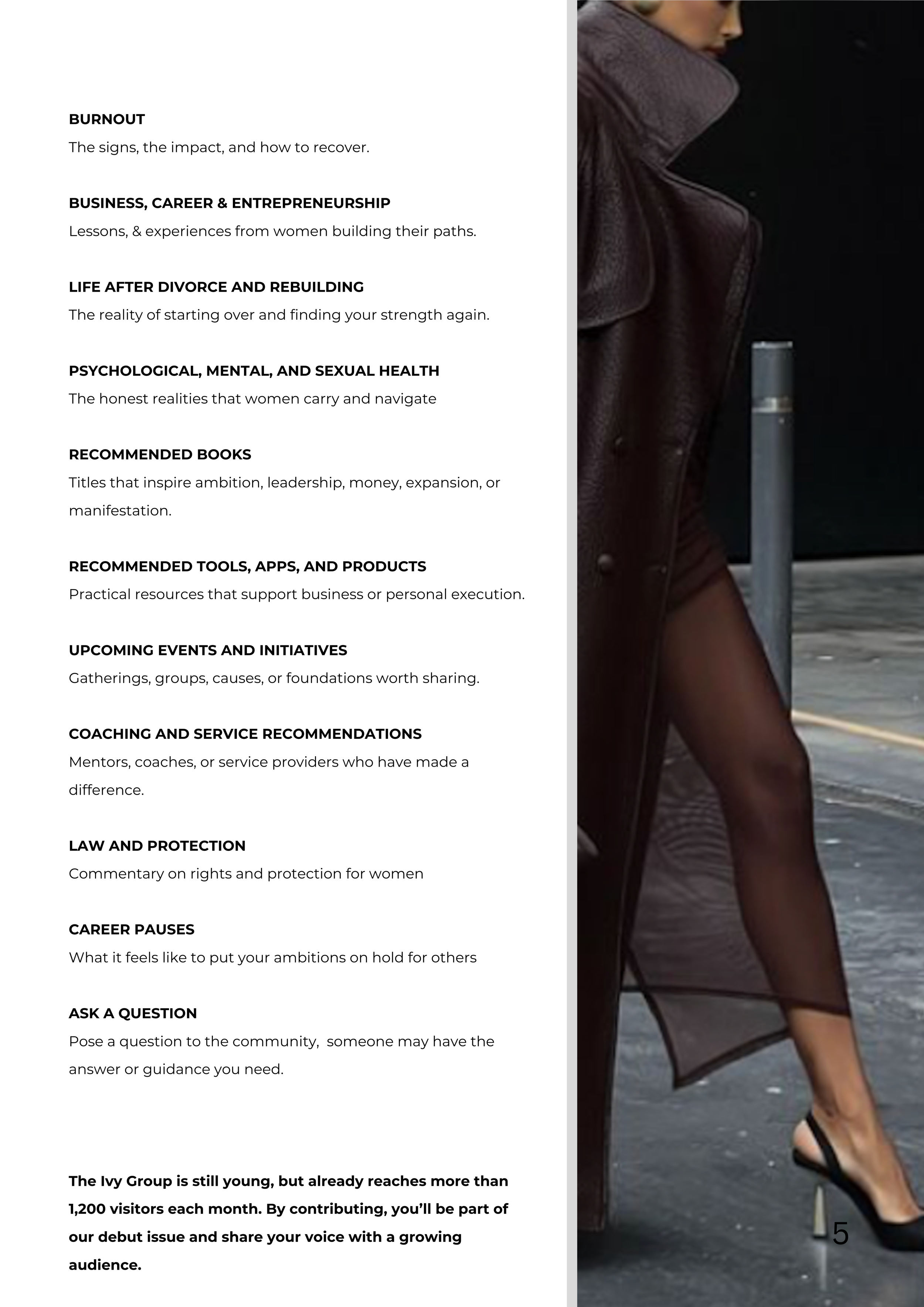 BURNOUT
The signs, the impact, and how to recover.

BUSINESS, CAREER & ENTREPRENEURSHIP
Lessons, & experiences from women building their paths.

LIFE AFTER DIVORCE AND REBUILDING
The reality of starting over and finding your strength again.

PSYCHOLOGICAL, MENTAL, AND SEXUAL HEALTH
The honest realities that women carry and navigate

RECOMMENDED BOOKS
Titles that inspire ambition, leadership, money, expansion, or manifestation.

RECOMMENDED TOOLS, APPS, AND PRODUCTS
Practical resources that support business or personal execution.

UPCOMING EVENTS AND INITIATIVES
Gatherings, groups, causes, or foundations worth sharing.

COACHING AND SERVICE RECOMMENDATIONS
Mentors, coaches, or service providers who have made a difference.

LAW AND PROTECTION
Commentary on rights and protection for women

CAREER PAUSES
What it feels like to put your ambitions on hold for others

ASK A QUESTION
Pose a question to the community, someone may have the answer or guidance you need.

The Ivy Group is still young, but already reaches more than 1,200 visitors each month. By contributing, you'll be part of our debut issue and share your voice with a growing audience.

5